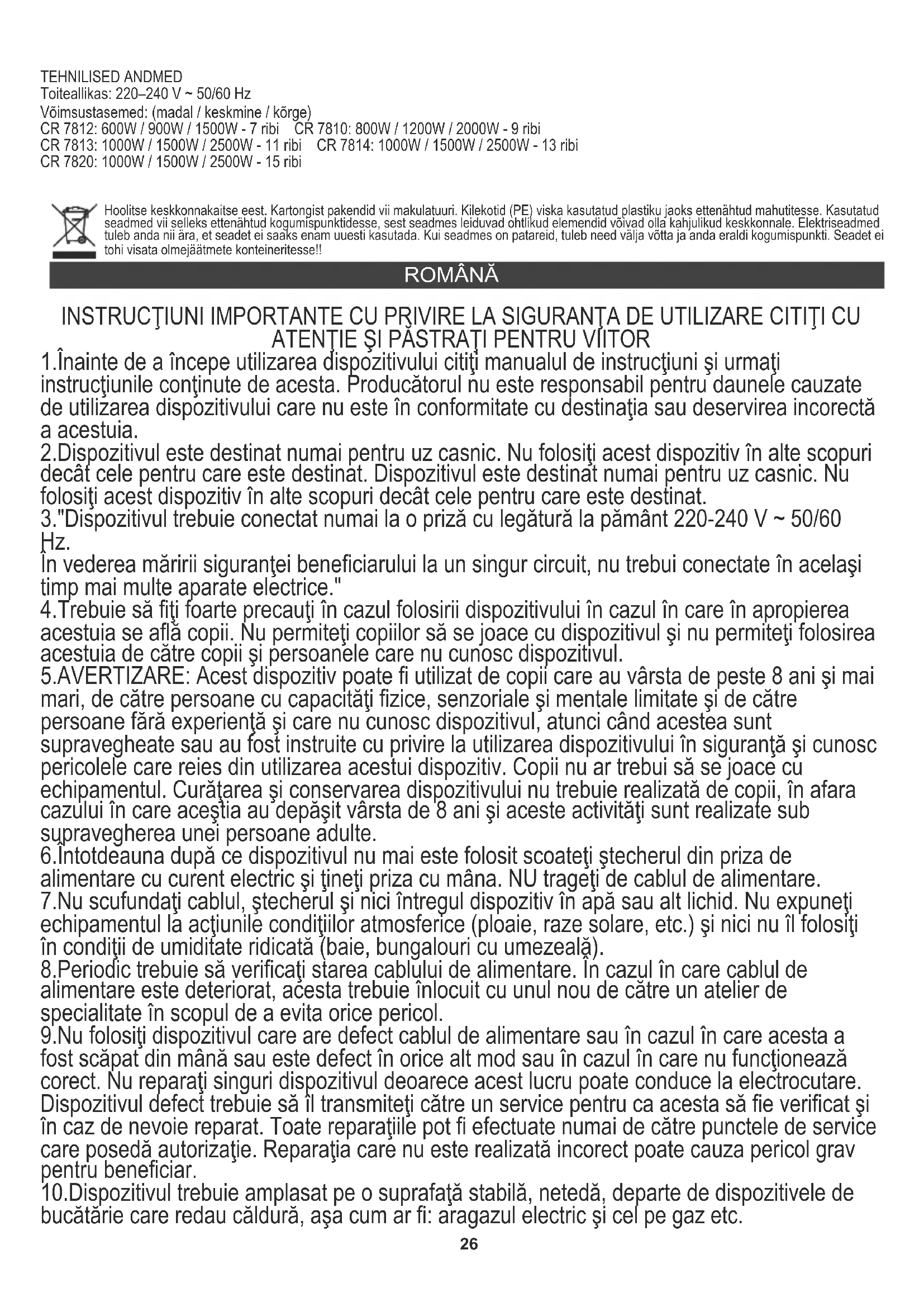 TEHNILISED ANDMED
Toiteallikas: 220–240 V ~ 50/60 Hz
Võimsustasemed: (madal / keskmine / kõrge)
CR 7812: 600W / 900W / 1500W - 7 ribi CR 7810: 800W / 1200W / 2000W - 9 ribi
CR 7813: 1000W / 1500W / 2500W - 11 ribi CR 7814: 1000W / 1500W / 2500W - 13 ribi
CR 7820: 1000W / 1500W / 2500W - 15 ribi

Hoolitse keskkonnakaitse eest. Kartongist pakendid vii makulatuuri. Kilekotid (PE) viska kasutatud plastiku jaoks ettenähtud mahutitesse. Kasutatud seadmed vii selleks ettenähtud kogumispunktidesse, sest seadmes leiduvad ohtlikud elemendid võivad olla kahjulikud keskkonnale. Elektriseadmed tuleb anda nii ära, et seadet ei saaks enam uuesti kasutada. Kui seadmes on patareid, tuleb need välja võtta ja anda eraldi kogumispunkti. Seadet ei tohi visata olmejäätmete konteineritesse!!

ROMÂNĂ

INSTRUCŢIUNI IMPORTANTE CU PRIVIRE LA SIGURANŢA DE UTILIZARE CITIŢI CU ATENŢIE ŞI PĂSTRAŢI PENTRU VIITOR
1.Înainte de a începe utilizarea dispozitivului citiţi manualul de instrucţiuni şi urmaţi instrucţiunile conţinute de acesta. Producătorul nu este responsabil pentru daunele cauzate de utilizarea dispozitivului care nu este în conformitate cu destinaţia sau deservirea incorectă a acestuia.
2.Dispozitivul este destinat numai pentru uz casnic. Nu folosiţi acest dispozitiv în alte scopuri decât cele pentru care este destinat. Dispozitivul este destinat numai pentru uz casnic. Nu folosiţi acest dispozitiv în alte scopuri decât cele pentru care este destinat.
3."Dispozitivul trebuie conectat numai la o priză cu legătură la pământ 220-240 V ~ 50/60 Hz.
În vederea măririi siguranţei beneficiarului la un singur circuit, nu trebui conectate în acelaşi timp mai multe aparate electrice."
4.Trebuie să fiţi foarte precauţi în cazul folosirii dispozitivului în cazul în care în apropierea acestuia se află copii. Nu permiteţi copiilor să se joace cu dispozitivul şi nu permiteţi folosirea acestuia de către copii şi persoanele care nu cunosc dispozitivul.
5.AVERTIZARE: Acest dispozitiv poate fi utilizat de copii care au vârsta de peste 8 ani şi mai mari, de către persoane cu capacităţi fizice, senzoriale şi mentale limitate şi de către persoane fără experienţă şi care nu cunosc dispozitivul, atunci când acestea sunt supravegheate sau au fost instruite cu privire la utilizarea dispozitivului în siguranţă şi cunosc pericolele care reies din utilizarea acestui dispozitiv. Copii nu ar trebui să se joace cu echipamentul. Curăţarea şi conservarea dispozitivului nu trebuie realizată de copii, în afara cazului în care aceştia au depăşit vârsta de 8 ani şi aceste activităţi sunt realizate sub supravegherea unei persoane adulte.
6.Întotdeauna după ce dispozitivul nu mai este folosit scoateţi ştecherul din priza de alimentare cu curent electric şi ţineţi priza cu mâna. NU trageţi de cablul de alimentare.
7.Nu scufundaţi cablul, ştecherul şi nici întregul dispozitiv în apă sau alt lichid. Nu expuneţi echipamentul la acţiunile condiţiilor atmosferice (ploaie, raze solare, etc.) şi nici nu îl folosiţi în condiţii de umiditate ridicată (baie, bungalouri cu umezeală).
8.Periodic trebuie să verificaţi starea cablului de alimentare. În cazul în care cablul de alimentare este deteriorat, acesta trebuie înlocuit cu unul nou de către un atelier de specialitate în scopul de a evita orice pericol.
9.Nu folosiţi dispozitivul care are defect cablul de alimentare sau în cazul în care acesta a fost scăpat din mână sau este defect în orice alt mod sau în cazul în care nu funcţionează corect. Nu reparaţi singuri dispozitivul deoarece acest lucru poate conduce la electrocutare. Dispozitivul defect trebuie să îl transmiteţi către un service pentru ca acesta să fie verificat şi în caz de nevoie reparat. Toate reparaţiile pot fi efectuate numai de către punctele de service care posedă autorizaţie. Reparaţia care nu este realizată incorect poate cauza pericol grav pentru beneficiar.
10.Dispozitivul trebuie amplasat pe o suprafaţă stabilă, netedă, departe de dispozitivele de bucătărie care redau căldură, aşa cum ar fi: aragazul electric şi cel pe gaz etc.
26